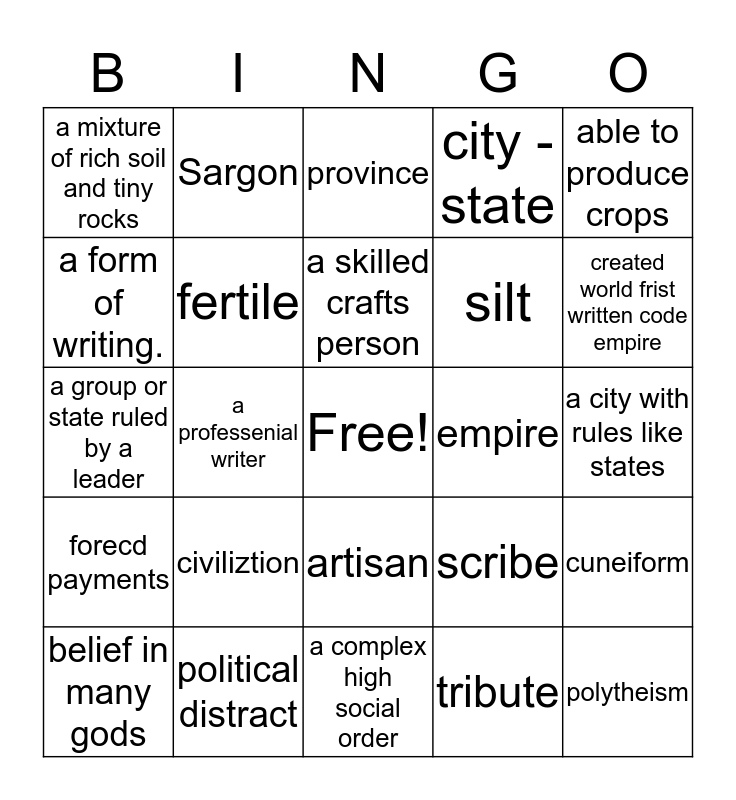 | B | I | N | G | O |
|---|---|---|---|---|
| a mixture of rich soil and tiny rocks | Sargon | province | city - state | able to produce crops |
| a form of writing. | fertile | a skilled crafts person | silt | created world frist written code empire |
| a group or state ruled by a leader | a professenial writer | Free! | empire | a city with rules like states |
| forecd payments | civiliztion | artisan | scribe | cuneiform |
| belief in many gods | political distract | a complex high social order | tribute | polytheism |